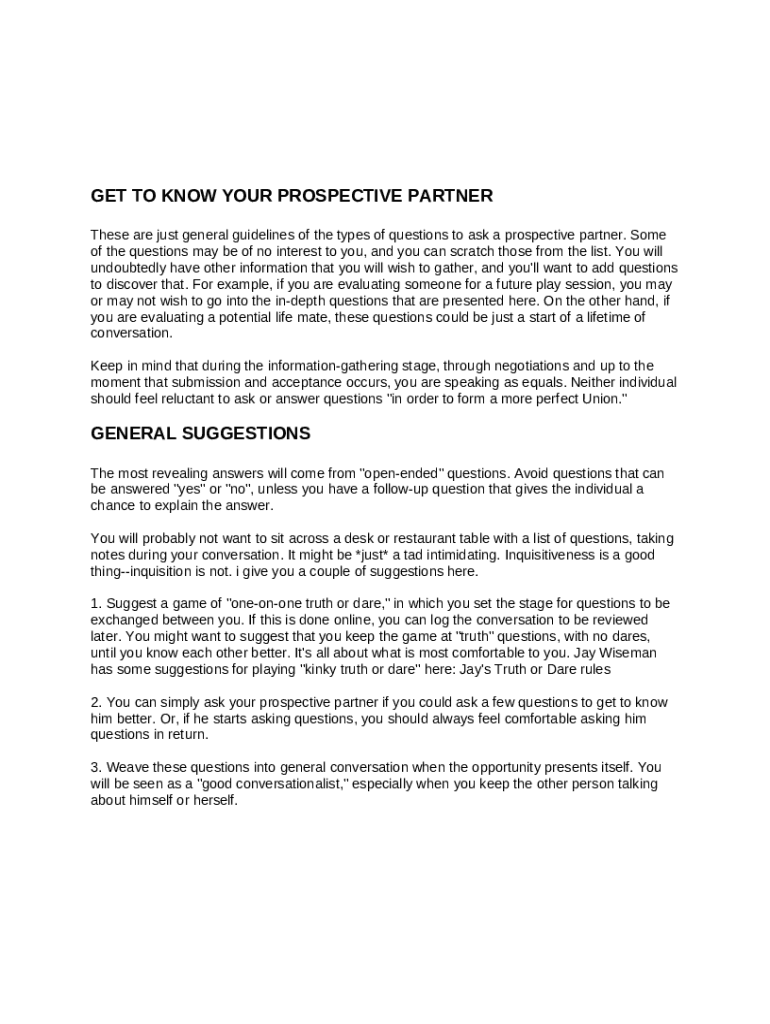 GET TO KNOW YOUR PROSPECTIVE PARTNER

These are just general guidelines of the types of questions to ask a prospective partner. Some of the questions may be of no interest to you, and you can scratch those from the list. You will undoubtedly have other information that you will wish to gather, and you'll want to add questions to discover that. For example, if you are evaluating someone for a future play session, you may or may not wish to go into the in-depth questions that are presented here. On the other hand, if you are evaluating a potential life mate, these questions could be just a start of a lifetime of conversation.

Keep in mind that during the information-gathering stage, through negotiations and up to the moment that submission and acceptance occurs, you are speaking as equals. Neither individual should feel reluctant to ask or answer questions "in order to form a more perfect Union."

GENERAL SUGGESTIONS

The most revealing answers will come from "open-ended" questions. Avoid questions that can be answered "yes" or "no", unless you have a follow-up question that gives the individual a chance to explain the answer.

You will probably not want to sit across a desk or restaurant table with a list of questions, taking notes during your conversation. It might be *just* a tad intimidating. Inquisitiveness is a good thing--inquisition is not. i give you a couple of suggestions here.

1. Suggest a game of "one-on-one truth or dare," in which you set the stage for questions to be exchanged between you. If this is done online, you can log the conversation to be reviewed later. You might want to suggest that you keep the game at "truth" questions, with no dares, until you know each other better. It's all about what is most comfortable to you. Jay Wiseman has some suggestions for playing "kinky truth or dare" here: Jay's Truth or Dare rules

2. You can simply ask your prospective partner if you could ask a few questions to get to know him better. Or, if he starts asking questions, you should always feel comfortable asking him questions in return.

3. Weave these questions into general conversation when the opportunity presents itself. You will be seen as a "good conversationalist," especially when you keep the other person talking about himself or herself.